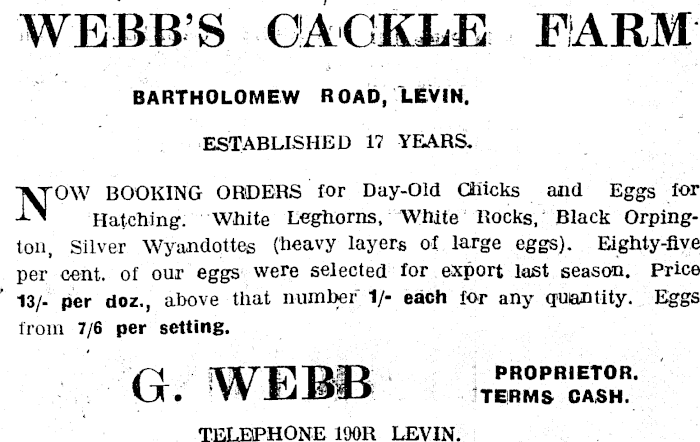 WEBB'S CACKLE FARM

BARTHOLOMEW ROAD, LEVIN.

ESTABLISHED 17 YEARS.

NOW BOOKING ORDERS for Day-Old Chicks and Eggs for Hatching. White Leghorns, White Rocks, Black Orpington, Silver Wyandottes (heavy layers of large eggs). Eighty-five per cent. of our eggs were selected for export last season. Price 13/- per doz., above that number 1/- each for any quantity. Eggs from 7/6 per setting.

G. WEBB

PROPRIETOR.
TERMS CASH.

TELEPHONE 190R LEVIN.